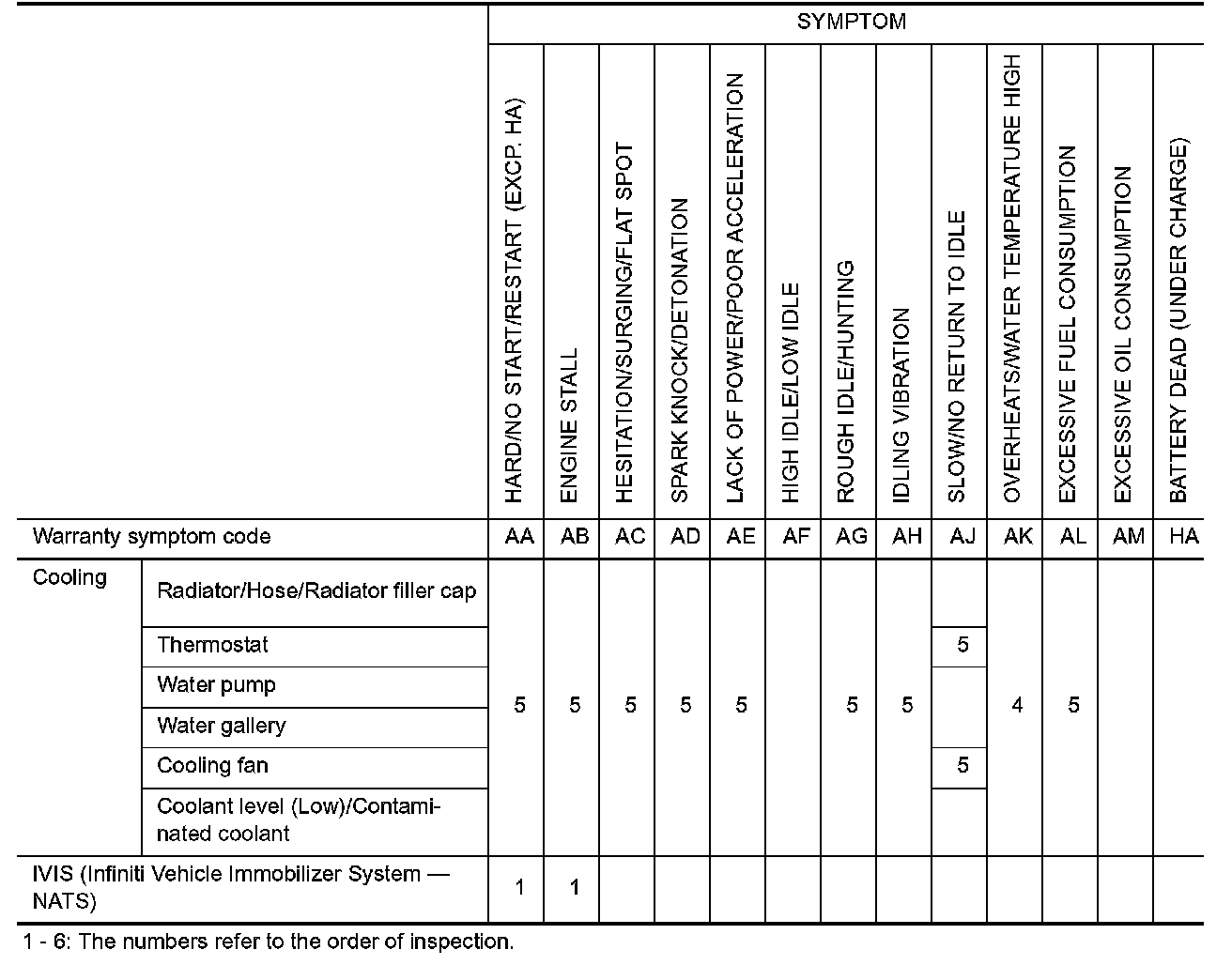 | | | SYMPTOM | | | | | | | | | | | | |
|---|---|---|---|---|---|---|---|---|---|---|---|---|---|---|
| | | HARD/NO START/RESTART (EXCP. HA) | ENGINE STALL | HESITATION/SURGING/FLAT SPOT | SPARK KNOCK/DETONATION | LACK OF POWER/POOR ACCELERATION | HIGH IDLE/LOW IDLE | ROUGH IDLE/HUNTING | IDLING VIBRATION | SLOW/NO RETURN TO IDLE | OVERHEATS/WATER TEMPERATURE HIGH | EXCESSIVE FUEL CONSUMPTION | EXCESSIVE OIL CONSUMPTION | BATTERY DEAD (UNDER CHARGE) |
| Warranty symptom code | | AA | AB | AC | AD | AE | AF | AG | AH | AJ | AK | AL | AM | HA |
| Cooling | Radiator/Hose/Radiator filler cap | 5 | 5 | 5 | 5 | 5 | | 5 | 5 | | 4 | 5 | | |
| | Thermostat | | | | | | | | | 5 | | | | |
| | Water pump | | | | | | | | | | | | | |
| | Water gallery | | | | | | | | | | | | | |
| | Cooling fan | | | | | | | | | 5 | | | | |
| | Coolant level (Low)/Contaminated coolant | | | | | | | | | | | | | |
| IVIS (Infiniti Vehicle Immobilizer System — NATS) | | 1 | 1 | | | | | | | | | | | |

1 - 6: The numbers refer to the order of inspection.